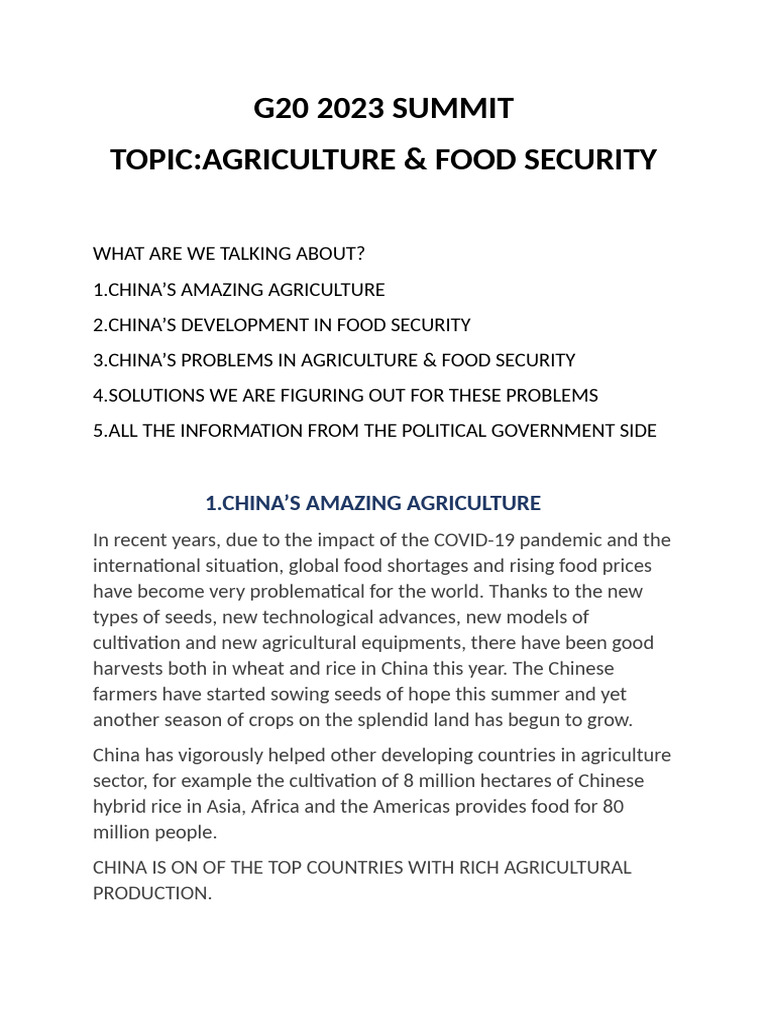 G20 2023 SUMMIT

TOPIC:AGRICULTURE & FOOD SECURITY

WHAT ARE WE TALKING ABOUT?

1.CHINA'S AMAZING AGRICULTURE

2.CHINA'S DEVELOPMENT IN FOOD SECURITY

3.CHINA'S PROBLEMS IN AGRICULTURE & FOOD SECURITY

4.SOLUTIONS WE ARE FIGURING OUT FOR THESE PROBLEMS

5.ALL THE INFORMATION FROM THE POLITICAL GOVERNMENT SIDE

1.CHINA'S AMAZING AGRICULTURE

In recent years, due to the impact of the COVID-19 pandemic and the international situation, global food shortages and rising food prices have become very problematical for the world. Thanks to the new types of seeds, new technological advances, new models of cultivation and new agricultural equipments, there have been good harvests both in wheat and rice in China this year. The Chinese farmers have started sowing seeds of hope this summer and yet another season of crops on the splendid land has begun to grow.

China has vigorously helped other developing countries in agriculture sector, for example the cultivation of 8 million hectares of Chinese hybrid rice in Asia, Africa and the Americas provides food for 80 million people.

CHINA IS ON OF THE TOP COUNTRIES WITH RICH AGRICULTURAL PRODUCTION.